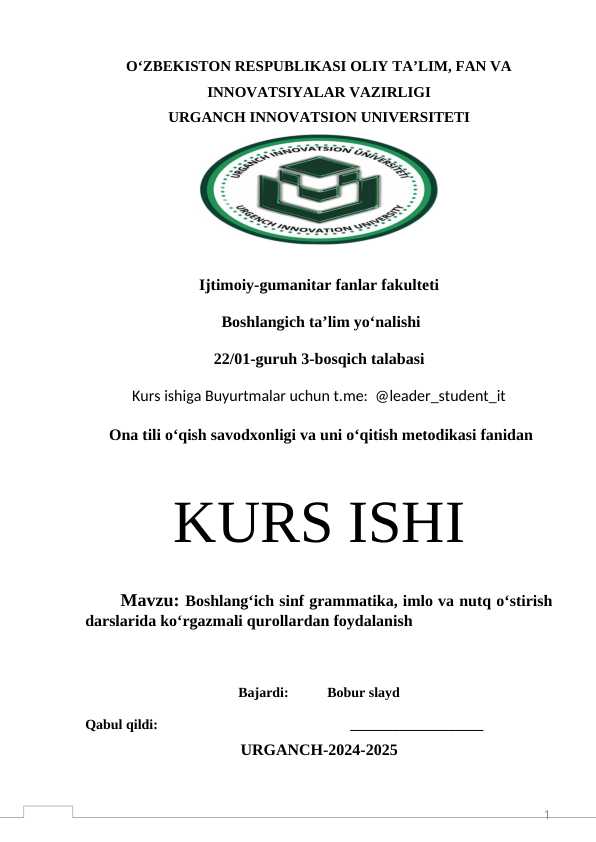 O‘ZBEKISTON RESPUBLIKASI OLIY TA’LIM, FAN VA INNOVATSIYALAR VAZIRLIGI
URGANCH INNOVATSION UNIVERSITETI

URGANCH INNOVATSION UNIVERSITETI
URGENCH INNOVATION UNIVERSITY

Ijtimoiy-gumanitar fanlar fakulteti

Boshlangich ta’lim yo‘nalishi

22/01-guruh 3-bosqich talabasi

Kurs ishiga Buyurtmalar uchun t.me: @leader_student_it

Ona tili o‘qish savodxonligi va uni o‘qitish metodikasi fanidan

KURS ISHI

Mavzu: Boshlang‘ich sinf grammatika, imlo va nutq o‘stirish darslarida ko‘rgazmali qurollardan foydalanish

Bajardi: Bobur slayd

Qabul qildi: ___________________

URGANCH-2024-2025

1